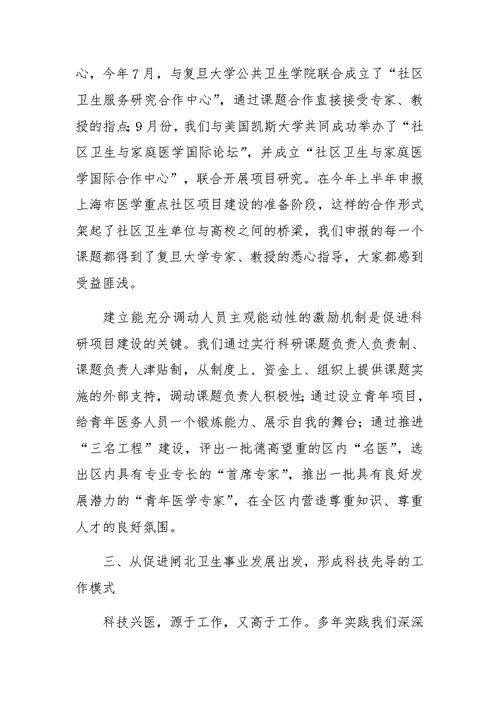 心，今年7月，与复旦大学公共卫生学院联合成立了“社区卫生服务研究合作中心”，通过课题合作直接接受专家、教授的指点;9月份，我们与美国凯斯大学共同成功举办了“社区卫生与家庭医学国际论坛”，并成立“社区卫生与家庭医学国际合作中心”，联合开展项目研究。在今年上半年申报上海市医学重点社区项目建设的准备阶段，这样的合作形式架起了社区卫生单位与高校之间的桥梁，我们申报的每一个课题都得到了复旦大学专家、教授的悉心指导，大家都感到受益匪浅。

建立能充分调动人员主观能动性的激励机制是促进科研项目建设的关键。我们通过实行科研课题负责人负责制、课题负责人津贴制，从制度上、资金上、组织上提供课题实施的外部支持，调动课题负责人积极性;通过设立青年项目，给青年医务人员一个锻炼能力、展示自我的舞台;通过推进“三名工程”建设，评出一批德高望重的区内“名医”，选出区内具有专业专长的“首席专家”，推出一批具有良好发展潜力的“青年医学专家”，在全区内营造尊重知识、尊重人才的良好氛围。

三、从促进闸北卫生事业发展出发，形成科技先导的工作模式

科技兴医，源于工作，又高于工作。多年实践我们深深